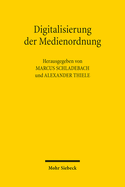 Digitalisierung der Medienordnung

Herausgegeben von
MARCUS SCHLADEBACH
und ALEXANDER THIELE

Mohr Siebeck